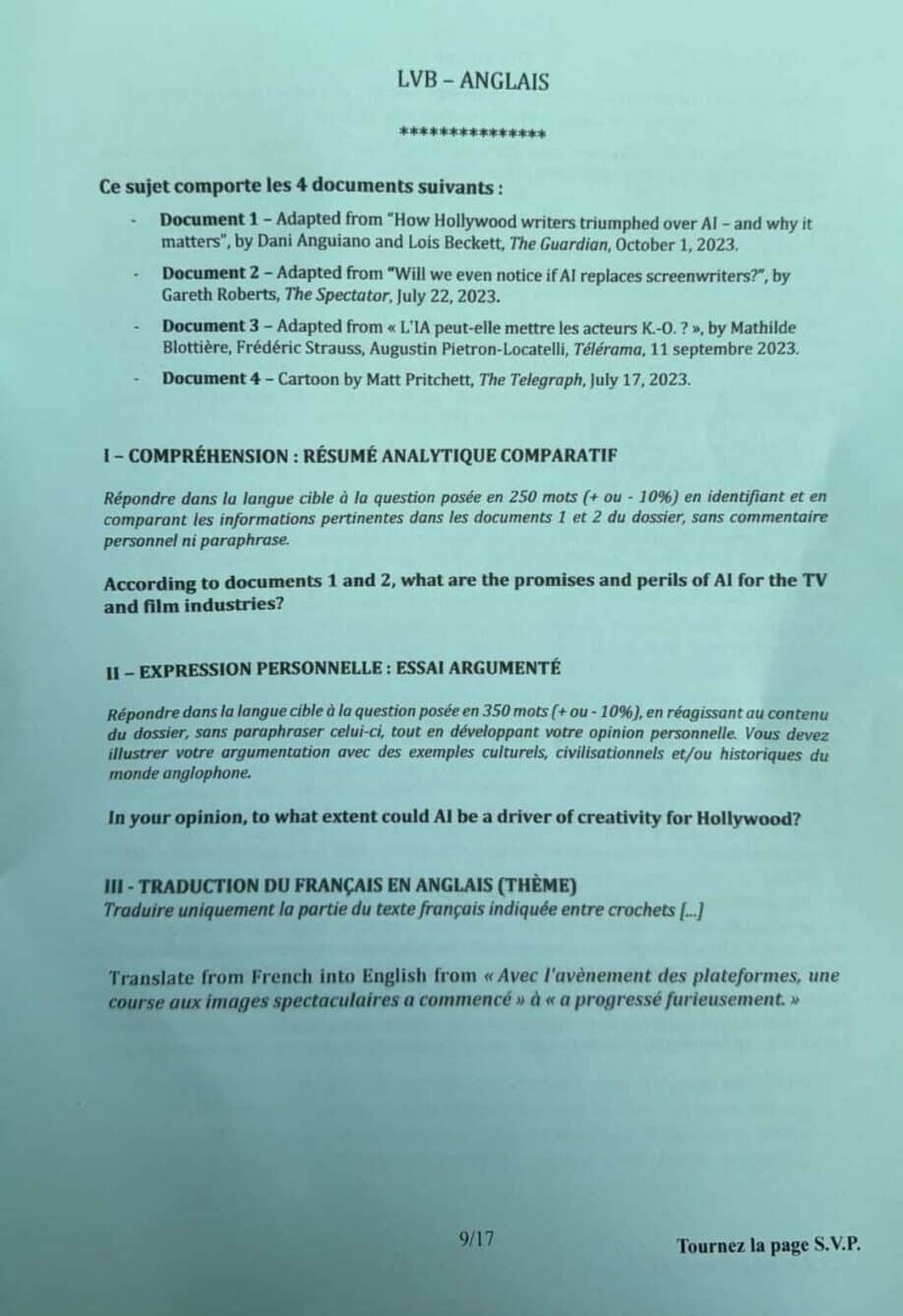 LVB – ANGLAIS

***************

Ce sujet comporte les 4 documents suivants :

- Document 1 – Adapted from "How Hollywood writers triumphed over AI – and why it matters", by Dani Anguiano and Lois Beckett, The Guardian, October 1, 2023.
- Document 2 – Adapted from "Will we even notice if AI replaces screenwriters?", by Gareth Roberts, The Spectator, July 22, 2023.
- Document 3 – Adapted from « L'IA peut-elle mettre les acteurs K.-O. ? », by Mathilde Blottière, Frédéric Strauss, Augustin Pietron-Locatelli, Télérama, 11 septembre 2023.
- Document 4 – Cartoon by Matt Pritchett, The Telegraph, July 17, 2023.

I – COMPRÉHENSION : RÉSUMÉ ANALYTIQUE COMPARATIF

Répondre dans la langue cible à la question posée en 250 mots (+ ou - 10%) en identifiant et en comparant les informations pertinentes dans les documents 1 et 2 du dossier, sans commentaire personnel ni paraphrase.

According to documents 1 and 2, what are the promises and perils of AI for the TV and film industries?

II – EXPRESSION PERSONNELLE : ESSAI ARGUMENTÉ

Répondre dans la langue cible à la question posée en 350 mots (+ ou - 10%), en réagissant au contenu du dossier, sans paraphraser celui-ci, tout en développant votre opinion personnelle. Vous devez illustrer votre argumentation avec des exemples culturels, civilisationnels et/ou historiques du monde anglophone.

In your opinion, to what extent could AI be a driver of creativity for Hollywood?

III - TRADUCTION DU FRANÇAIS EN ANGLAIS (THÈME)
Traduire uniquement la partie du texte français indiquée entre crochets [...]

Translate from French into English from « Avec l'avènement des plateformes, une course aux images spectaculaires a commencé » à « a progressé furieusement. »

9/17

Tournez la page S.V.P.